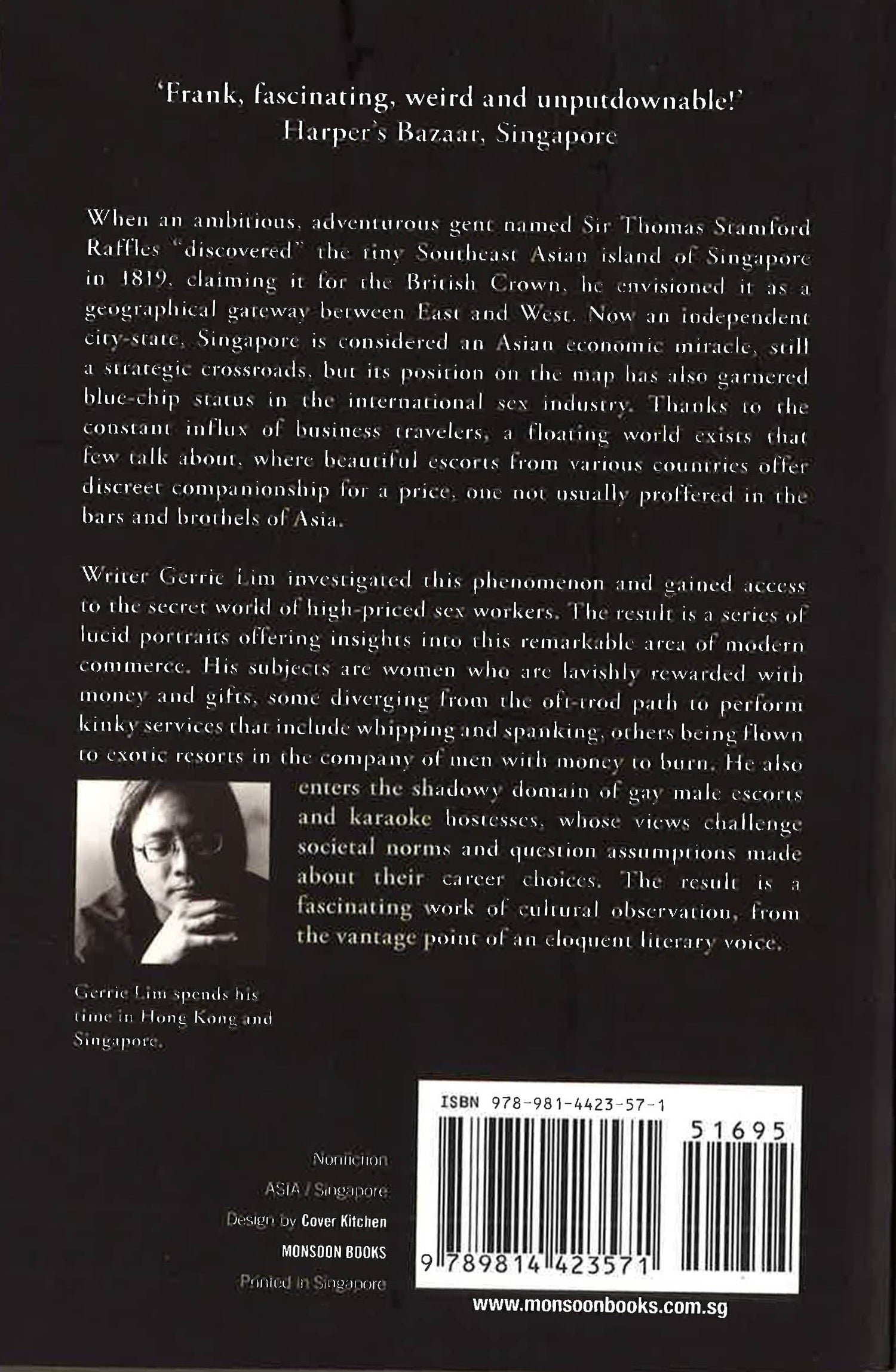 'Frank, fascinating, weird and unputdownable!'
Harper's Bazaar, Singapore

When an ambitious, adventurous gent named Sir Thomas Stamford Raffles "discovered" the tiny Southeast Asian island of Singapore in 1819, claiming it for the British Crown, he envisioned it as a geographical gateway between East and West. Now an independent city-state, Singapore is considered an Asian economic miracle, still a strategic crossroads, but its position on the map has also garnered blue-chip status in the international sex industry. Thanks to the constant influx of business travelers, a floating world exists that few talk about, where beautiful escorts from various countries offer discreet companionship for a price, one not usually proffered in the bars and brothels of Asia.

Writer Gerrie Lim investigated this phenomenon and gained access to the secret world of high-priced sex workers. The result is a series of lucid portraits offering insights into this remarkable area of modern commerce. His subjects are women who are lavishly rewarded with money and gifts, some diverging from the oft-trod path to perform kinky services that include whipping and spanking, others being flown to exotic resorts in the company of men with money to burn. He also enters the shadowy domain of gay male escorts and karaoke hostesses, whose views challenge societal norms and question assumptions made about their career choices. The result is a fascinating work of cultural observation, from the vantage point of an eloquent literary voice.

Gerrie Lim spends his time in Hong Kong and Singapore.

Nonfiction
ASIA / Singapore
Design by Cover Kitchen
MONSOON BOOKS
Printed in Singapore

ISBN 978-981-4423-57-1
51695
9 789814 423571

www.monsoonbooks.com.sg